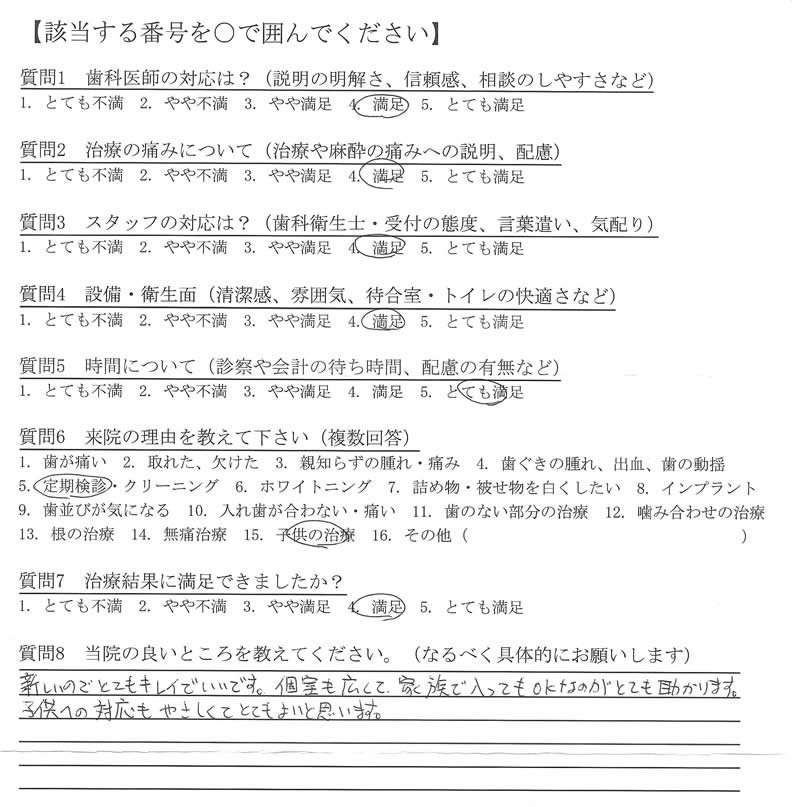 【該当する番号を○で囲んでください】

質問1　歯科医師の対応は？（説明の明解さ、信頼感、相談のしやすさなど）
1. とても不満　2. やや不満　3. やや満足　4. 満足　5. とても満足

質問2　治療の痛みについて（治療や麻酔の痛みへの説明、配慮）
1. とても不満　2. やや不満　3. やや満足　4. 満足　5. とても満足

質問3　スタッフの対応は？（歯科衛生士・受付の態度、言葉遣い、気配り）
1. とても不満　2. やや不満　3. やや満足　4. 満足　5. とても満足

質問4　設備・衛生面（清潔感、雰囲気、待合室・トイレの快適さなど）
1. とても不満　2. やや不満　3. やや満足　4. 満足　5. とても満足

質問5　時間について（診察や会計の待ち時間、配慮の有無など）
1. とても不満　2. やや不満　3. やや満足　4. 満足　5. とても満足

質問6　来院の理由を教えて下さい（複数回答）
1. 歯が痛い　2. 取れた、欠けた　3. 親知らずの腫れ・痛み　4. 歯ぐきの腫れ、出血、歯の動揺
5. 定期検診・クリーニング　6. ホワイトニング　7. 詰め物・被せ物を白くしたい　8. インプラント
9. 歯並びが気になる　10. 入れ歯が合わない・痛い　11. 歯のない部分の治療　12. 噛み合わせの治療
13. 根の治療　14. 無痛治療　15. 子供の治療　16. その他（　　　　　　　　　　）

質問7　治療結果に満足できましたか？
1. とても不満　2. やや不満　3. やや満足　4. 満足　5. とても満足

質問8　当院の良いところを教えてください。（なるべく具体的にお願いします）
新しいのでとてもキレイでいいです。個室も広くて、家族で入ってもOKなのがとても助かります。
子供への対応もやさしくてとてもよいと思います。